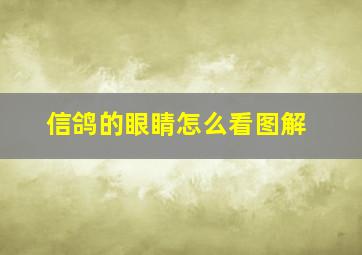 信鸽的眼睛怎么看图解